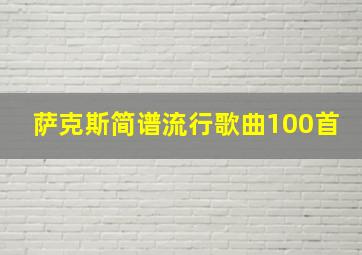 萨克斯简谱流行歌曲100首